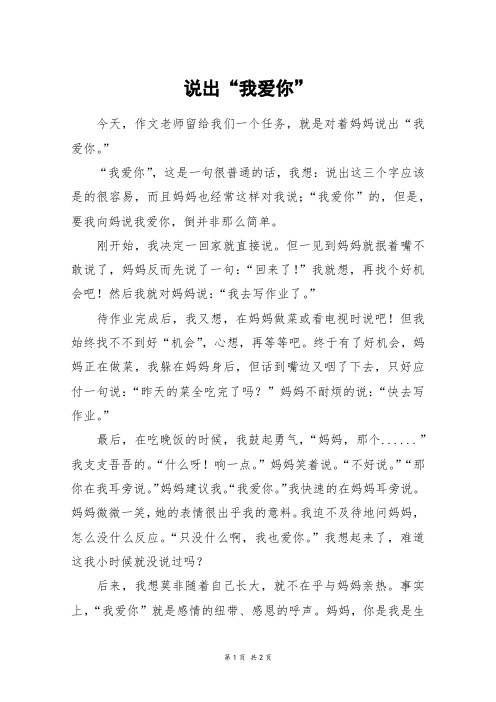 说出“我爱你”

今天，作文老师留给我们一个任务，就是对着妈妈说出“我爱你。”

“我爱你”，这是一句很普通的话，我想：说出这三个字应该是的很容易，而且妈妈也经常这样对我说；“我爱你”的，但是，要我向妈说我爱你，倒并非那么简单。

刚开始，我决定一回家就直接说。但一见到妈妈就抿着嘴不敢说了，妈妈反而先说了一句：“回来了！”我就想，再找个好机会吧！然后我就对妈妈说：“我去写作业了。”

待作业完成后，我又想，在妈妈做菜或看电视时说吧！但我始终找不不到好“机会”，心想，再等等吧。终于有了好机会，妈妈正在做菜，我躲在妈妈身后，但话到嘴边又咽了下去，只好应付一句说：“昨天的菜全吃完了吗？”妈妈不耐烦的说：“快去写作业。”

最后，在吃晚饭的时候，我鼓起勇气，“妈妈，那个......”我支支吾吾的。“什么呀！响一点。”妈妈笑着说。“不好说。”“那你在我耳旁说。”妈妈建议我。“我爱你。”我快速的在妈妈耳旁说。妈妈微微一笑，她的表情很出乎我的意料。我迫不及待地问妈妈，怎么没什么反应。“只没什么啊，我也爱你。”我想起来了，难道这我小时候就没说过吗？

后来，我想莫非随着自己长大，就不在乎与妈妈亲热。事实上，“我爱你”就是感情的纽带、感恩的呼声。妈妈，你是我是生

第 1 页 共 2 页